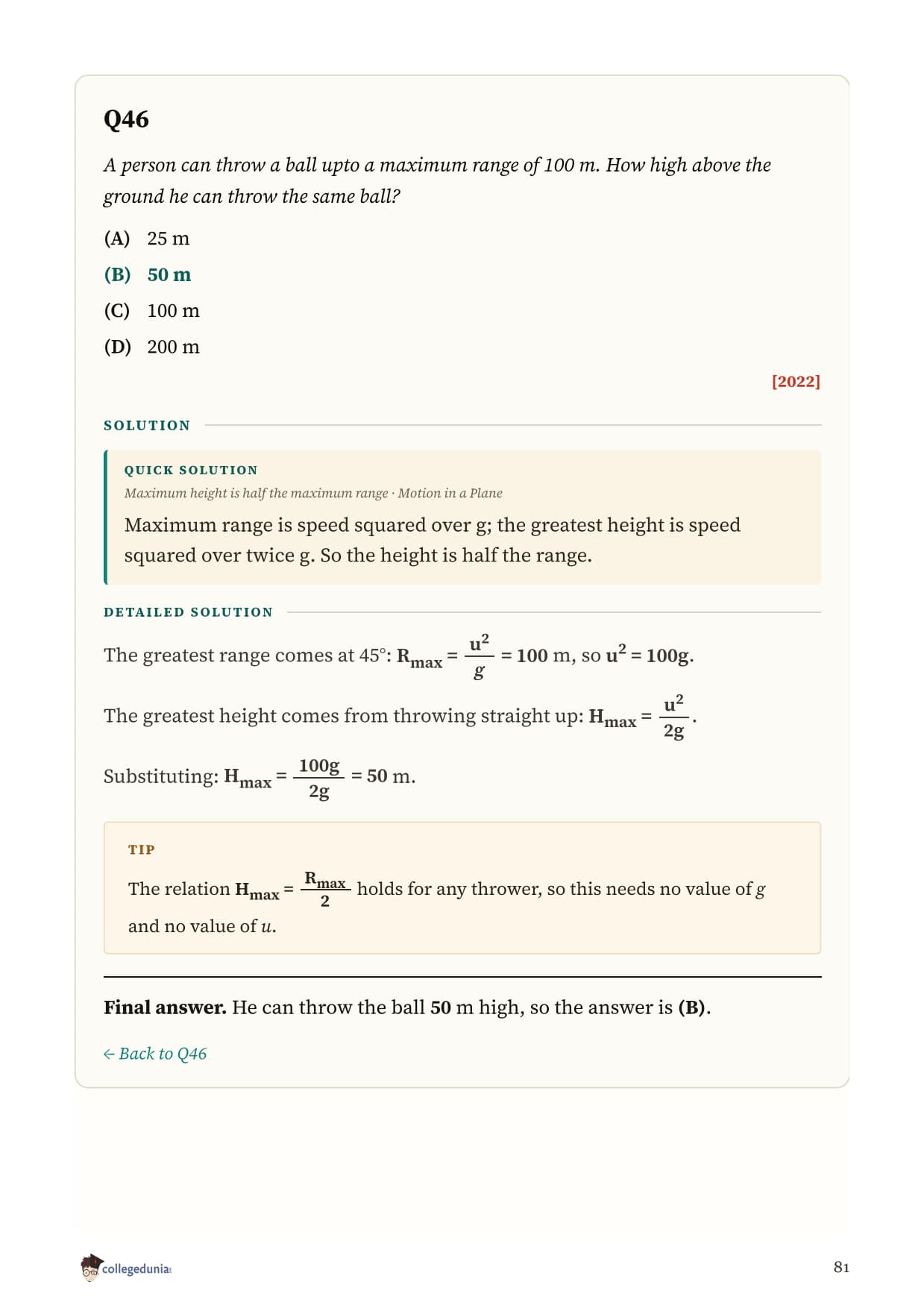 Q46

A person can throw a ball upto a maximum range of 100 m. How high above the ground he can throw the same ball?

(A) 25 m

(B) 50 m

(C) 100 m

(D) 200 m

[2022]

SOLUTION

QUICK SOLUTION

Maximum height is half the maximum range · Motion in a Plane

Maximum range is speed squared over g; the greatest height is speed squared over twice g. So the height is half the range.

DETAILED SOLUTION

The greatest range comes at 45°: $R_{max} = \frac{u^2}{g} = 100$ m, so $u^2 = 100g$.

The greatest height comes from throwing straight up: $H_{max} = \frac{u^2}{2g}$.

Substituting: $H_{max} = \frac{100g}{2g} = 50$ m.

TIP

The relation $H_{max} = \frac{R_{max}}{2}$ holds for any thrower, so this needs no value of $g$ and no value of $u$.

Final answer. He can throw the ball 50 m high, so the answer is (B).

← Back to Q46

collegedunia

81